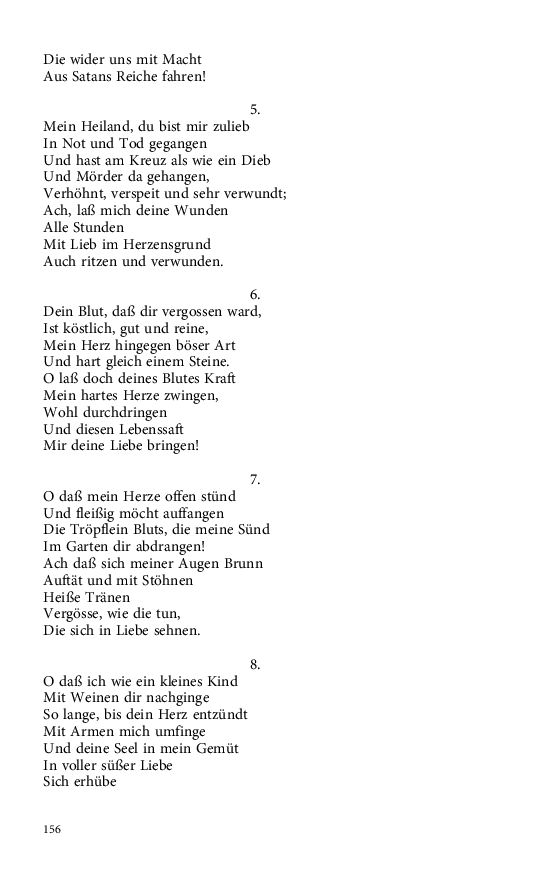 Die wider uns mit Macht
Aus Satans Reiche fahren!

5.

Mein Heiland, du bist mir zulieb
In Not und Tod gegangen
Und hast am Kreuz als wie ein Dieb
Und Mörder da gehangen,
Verhöhnt, verspeit und sehr verwundt;
Ach, laß mich deine Wunden
Alle Stunden
Mit Lieb im Herzensgrund
Auch ritzen und verwunden.

6.

Dein Blut, daß dir vergossen ward,
Ist köstlich, gut und reine,
Mein Herz hingegen böser Art
Und hart gleich einem Steine.
O laß doch deines Blutes Kraft
Mein hartes Herze zwingen,
Wohl durchdringen
Und diesen Lebenssaft
Mir deine Liebe bringen!

7.

O daß mein Herze offen stünd
Und fleißig möcht auffangen
Die Tröpflein Bluts, die meine Sünd
Im Garten dir abdrangen!
Ach daß sich meiner Augen Brunn
Auftät und mit Stöhnen
Heiße Tränen
Vergösse, wie die tun,
Die sich in Liebe sehnen.

8.

O daß ich wie ein kleines Kind
Mit Weinen dir nachginge
So lange, bis dein Herz entzündt
Mit Armen mich umfinge
Und deine Seel in mein Gemüt
In voller süßer Liebe
Sich erhübe

156